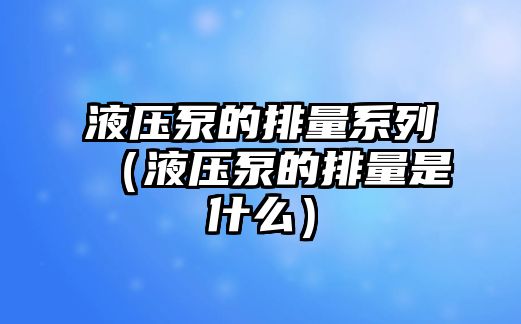 液压泵的排量系列（液压泵的排量是什么）